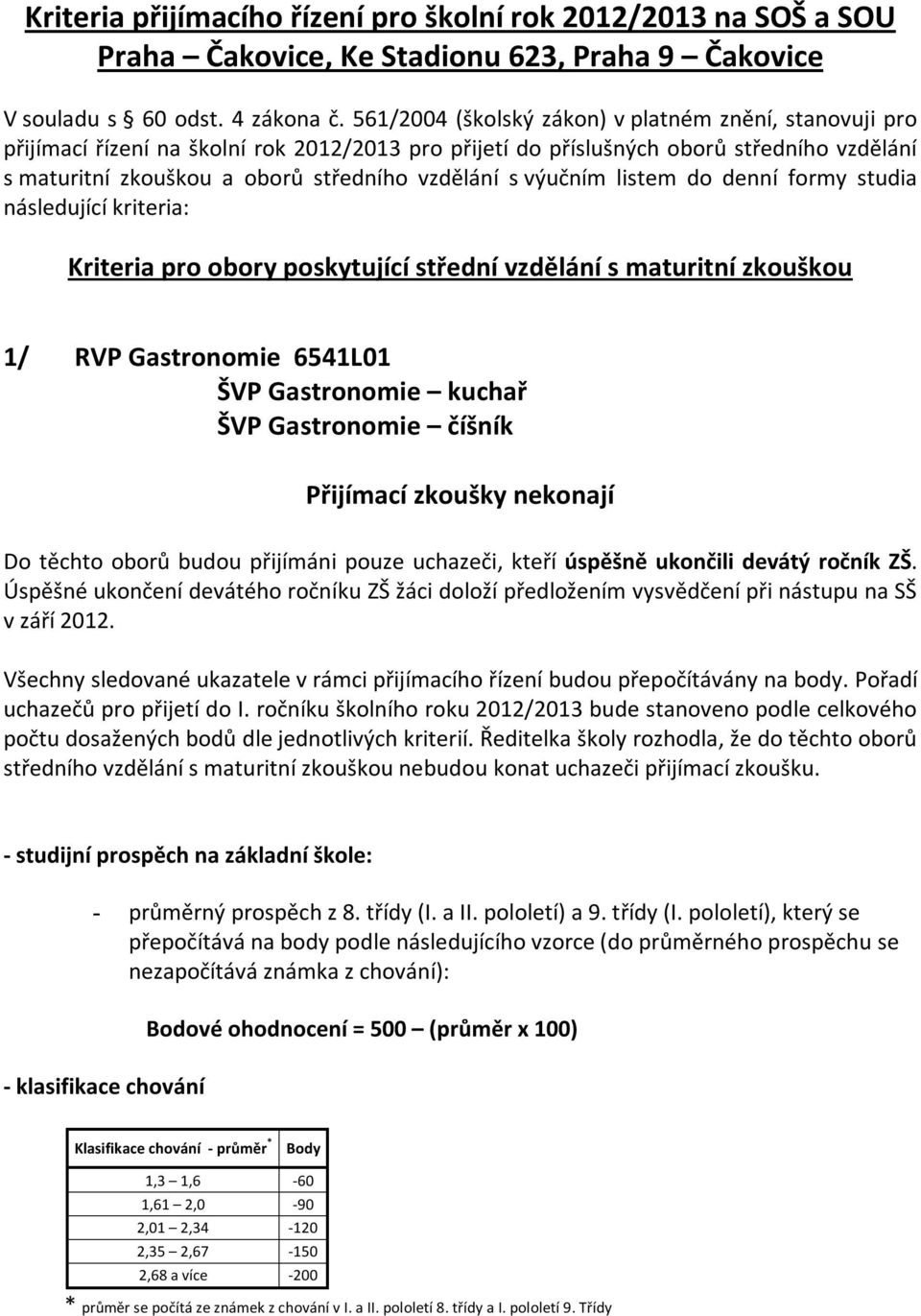 Kriteria přijímacího řízení pro školní rok 2012/2013 na SOŠ a SOU Praha – Čakovice, Ke Stadionu 623, Praha 9 – Čakovice

V souladu s 60 odst. 4 zákona č. 561/2004 (školský zákon) v platném znění, stanovuji pro přijímací řízení na školní rok 2012/2013 pro přijetí do příslušných oborů středního vzdělání s maturitní zkouškou a oborů středního vzdělání s výučním listem do denní formy studia následující kriteria:

Kriteria pro obory poskytující střední vzdělání s maturitní zkouškou

1/ RVP Gastronomie 6541L01
ŠVP Gastronomie – kuchař
ŠVP Gastronomie – číšník

Přijímací zkoušky nekonají

Do těchto oborů budou přijímáni pouze uchazeči, kteří úspěšně ukončili devátý ročník ZŠ. Úspěšné ukončení devátého ročníku ZŠ žáci doloží předložením vysvědčení při nástupu na SŠ v září 2012.

Všechny sledované ukazatele v rámci přijímacího řízení budou přepočítávány na body. Pořadí uchazečů pro přijetí do I. ročníku školního roku 2012/2013 bude stanoveno podle celkového počtu dosažených bodů dle jednotlivých kriterií. Ředitelka školy rozhodla, že do těchto oborů středního vzdělání s maturitní zkouškou nebudou konat uchazeči přijímací zkoušku.

- studijní prospěch na základní škole:

- průměrný prospěch z 8. třídy (I. a II. pololetí) a 9. třídy (I. pololetí), který se přepočítává na body podle následujícího vzorce (do průměrného prospěchu se nezapočítává známka z chování):

Bodové ohodnocení = 500 – (průměr x 100)

- klasifikace chování

| Klasifikace chování - průměr * | Body |
|---|---|
| 1,3 – 1,6 | -60 |
| 1,61 – 2,0 | -90 |
| 2,01 – 2,34 | -120 |
| 2,35 – 2,67 | -150 |
| 2,68 a více | -200 |

* průměr se počítá ze známek z chování v I. a II. pololetí 8. třídy a I. pololetí 9. Třídy